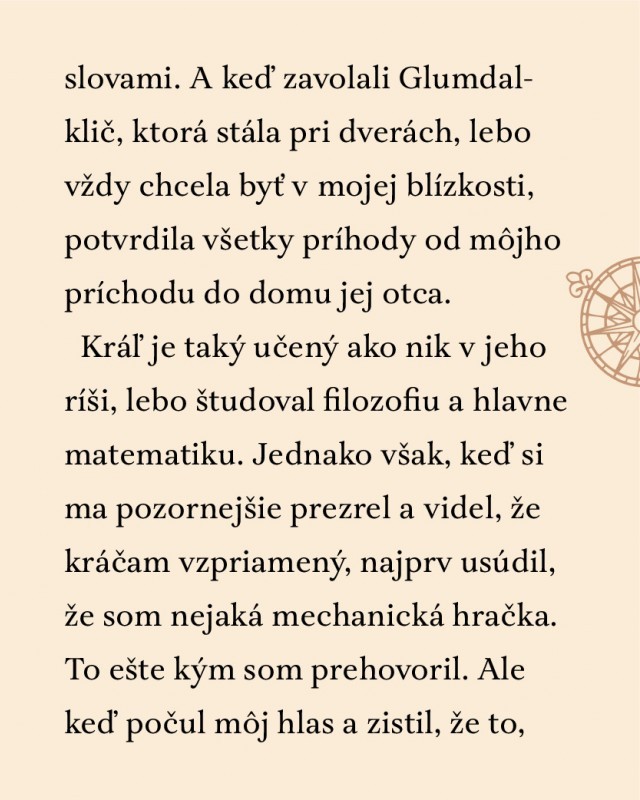 slovami. A keď zavolali Glumdalklič, ktorá stála pri dverách, lebo vždy chcela byť v mojej blízkosti, potvrdila všetky príhody od môjho príchodu do domu jej otca.

Kráľ je taký učený ako nik v jeho ríši, lebo študoval filozofiu a hlavne matematiku. Jednako však, keď si ma pozornejšie prezrel a videl, že kráčam vzpriamený, najprv usúdil, že som nejaká mechanická hračka. To ešte kým som prehovoril. Ale keď počul môj hlas a zistil, že to,